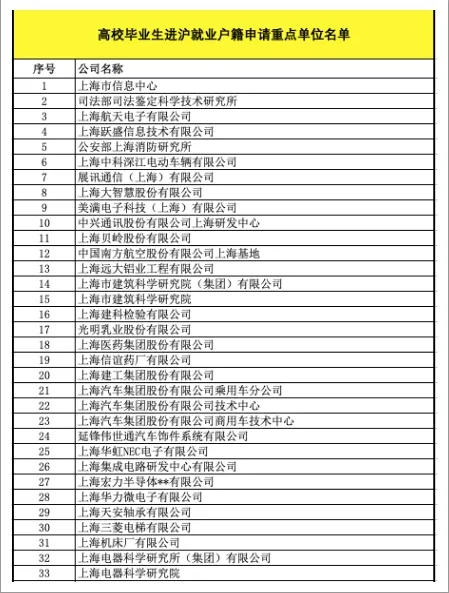 高校毕业生进沪就业户籍申请重点单位名单

| 序号 | 公司名称 |
|---|---|
| 1 | 上海市信息中心 |
| 2 | 司法部司法鉴定科学技术研究所 |
| 3 | 上海航天电子有限公司 |
| 4 | 上海跃盛信息技术有限公司 |
| 5 | 公安部上海消防研究所 |
| 6 | 上海中科深江电动车辆有限公司 |
| 7 | 展讯通信（上海）有限公司 |
| 8 | 上海大智慧股份有限公司 |
| 9 | 美满电子科技（上海）有限公司 |
| 10 | 中兴通讯股份有限公司上海研发中心 |
| 11 | 上海贝岭股份有限公司 |
| 12 | 中国南方航空股份有限公司上海基地 |
| 13 | 上海远大铝业工程有限公司 |
| 14 | 上海市建筑科学研究院（集团）有限公司 |
| 15 | 上海市建筑科学研究院 |
| 16 | 上海建科检验有限公司 |
| 17 | 光明乳业股份有限公司 |
| 18 | 上海医药集团股份有限公司 |
| 19 | 上海信谊药厂有限公司 |
| 20 | 上海建工集团股份有限公司 |
| 21 | 上海汽车集团股份有限公司乘用车分公司 |
| 22 | 上海汽车集团股份有限公司技术中心 |
| 23 | 上海汽车集团股份有限公司商用车技术中心 |
| 24 | 延锋伟世通汽车饰件系统有限公司 |
| 25 | 上海华虹NEC电子有限公司 |
| 26 | 上海集成电路研发中心有限公司 |
| 27 | 上海宏力半导体**有限公司 |
| 28 | 上海华力微电子有限公司 |
| 29 | 上海天安轴承有限公司 |
| 30 | 上海三菱电梯有限公司 |
| 31 | 上海机床厂有限公司 |
| 32 | 上海电器科学研究所（集团）有限公司 |
| 33 | 上海电器科学研究院 |